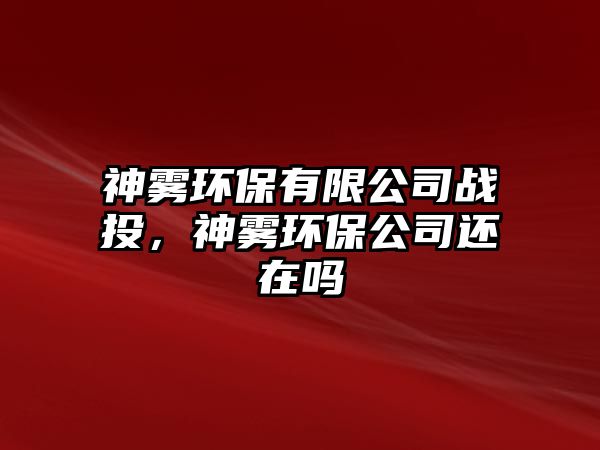 神雾环保有限公司战投，神雾环保公司还在吗